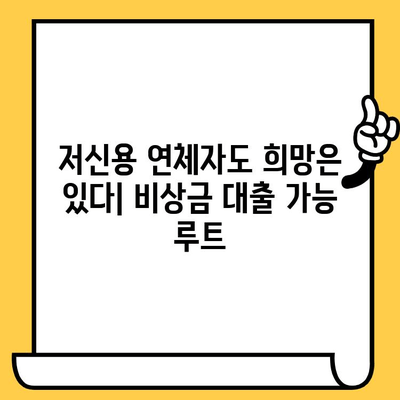 저신용 연체자도 희망은 있다| 비상금 대출 가능 루트